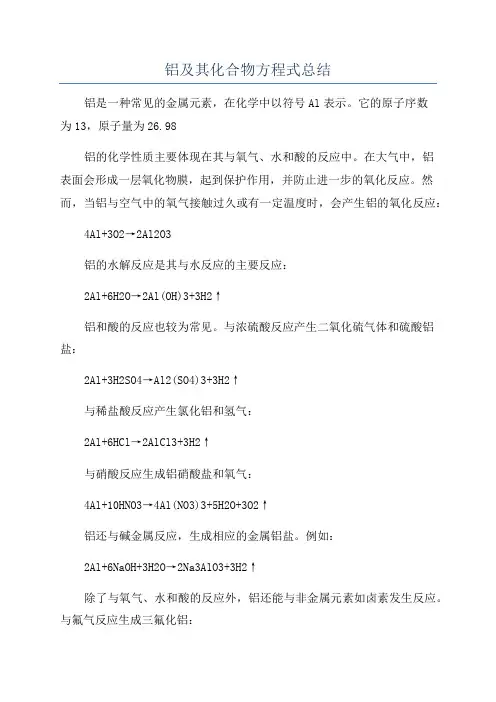 铝及其化合物方程式总结

铝是一种常见的金属元素，在化学中以符号 Al 表示。它的原子序数为 13，原子量为 26.98

铝的化学性质主要体现在其与氧气、水和酸的反应中。在大气中，铝表面会形成一层氧化物膜，起到保护作用，并防止进一步的氧化反应。然而，当铝与空气中的氧气接触过久或有一定温度时，会产生铝的氧化反应：

4Al+3O2→2Al2O3

铝的水解反应是其与水反应的主要反应：

2Al+6H2O→2Al(OH)3+3H2↑

铝和酸的反应也较为常见。与浓硫酸反应产生二氧化硫气体和硫酸铝盐：

2Al+3H2SO4→Al2(SO4)3+3H2↑

与稀盐酸反应产生氯化铝和氢气：

2Al+6HCl→2AlCl3+3H2↑

与硝酸反应生成铝硝酸盐和氧气：

4Al+10HNO3→4Al(NO3)3+5H2O+3O2↑

铝还与碱金属反应，生成相应的金属铝盐。例如：

2Al+6NaOH+3H2O→2Na3AlO3+3H2↑

除了与氧气、水和酸的反应外，铝还能与非金属元素如卤素发生反应。与氟气反应生成三氟化铝：